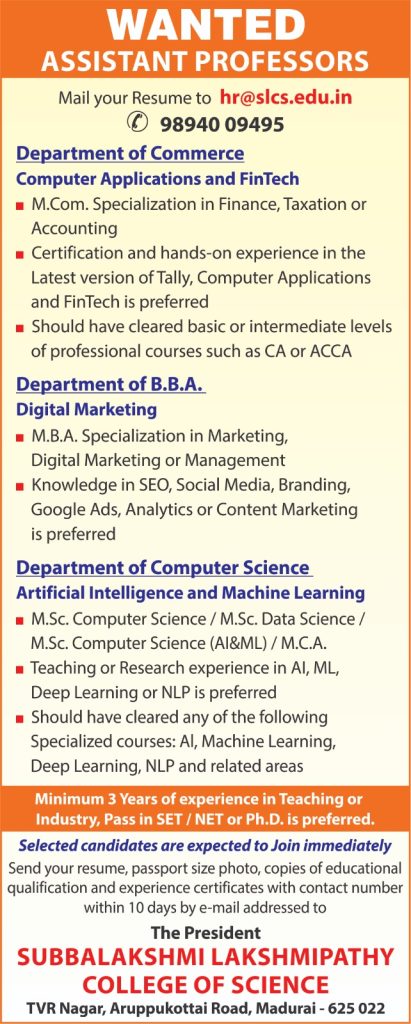 WANTED
ASSISTANT PROFESSORS

Mail your Resume to hr@slcs.edu.in
98940 09495

Department of Commerce
Computer Applications and FinTech
M.Com. Specialization in Finance, Taxation or Accounting
Certification and hands-on experience in the Latest version of Tally, Computer Applications and FinTech is preferred
Should have cleared basic or intermediate levels of professional courses such as CA or ACCA

Department of B.B.A.
Digital Marketing
M.B.A. Specialization in Marketing, Digital Marketing or Management
Knowledge in SEO, Social Media, Branding, Google Ads, Analytics or Content Marketing is preferred

Department of Computer Science
Artificial Intelligence and Machine Learning
M.Sc. Computer Science / M.Sc. Data Science / M.Sc. Computer Science (AI&ML) / M.C.A.
Teaching or Research experience in AI, ML, Deep Learning or NLP is preferred
Should have cleared any of the following Specialized courses: AI, Machine Learning, Deep Learning, NLP and related areas

Minimum 3 Years of experience in Teaching or Industry, Pass in SET / NET or Ph.D. is preferred.

Selected candidates are expected to Join immediately
Send your resume, passport size photo, copies of educational qualification and experience certificates with contact number within 10 days by e-mail addressed to

The President
SUBBALAKSHMI LAKSHMIPATHY COLLEGE OF SCIENCE
TVR Nagar, Aruppukottai Road, Madurai - 625 022